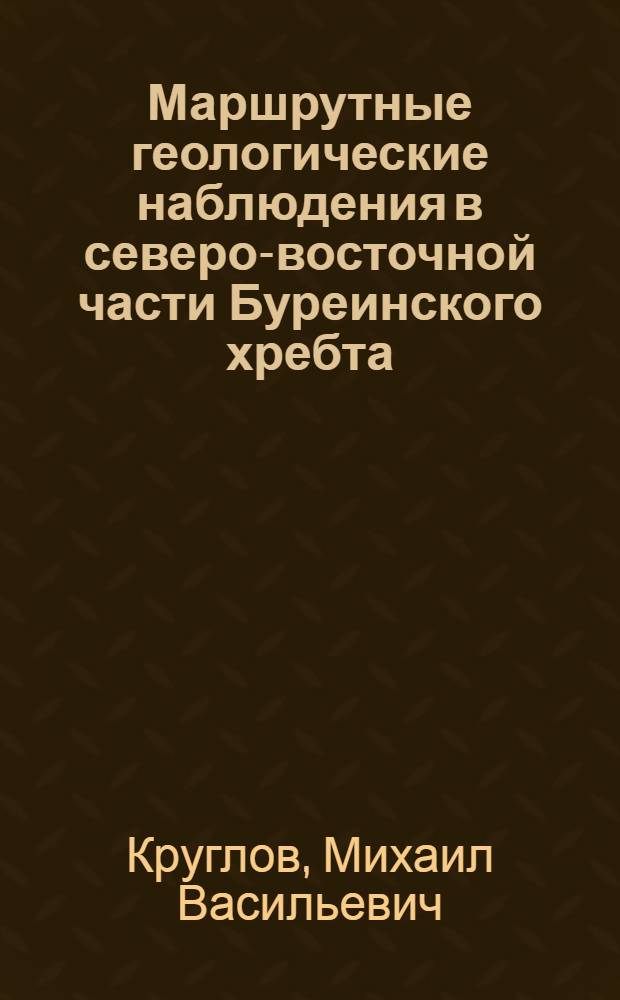 Маршрутные геологические наблюдения в северо-восточной части Буреинского хребта

Круглов, Михаил Васильевич